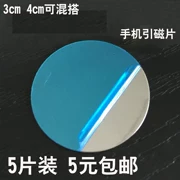 3cm 4cm可混搭

手机引磁片

5片装 5元包邮